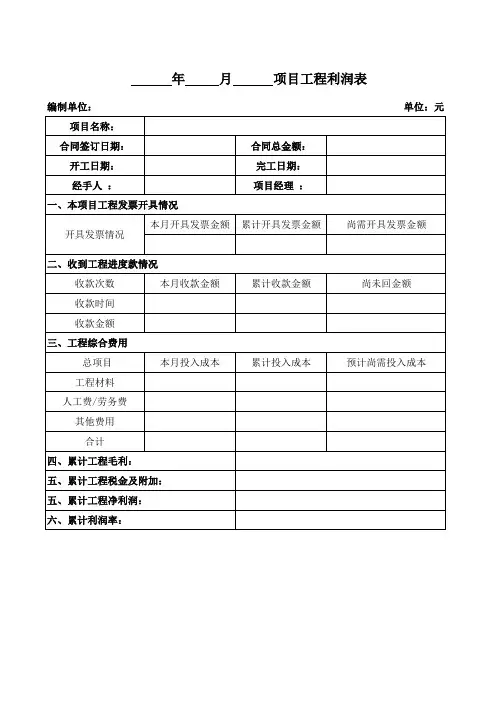 ______年_____月______项目工程利润表

编制单位： 单位：元

| 项目名称： | | | |
|---|---|---|---|
| 合同签订日期： | | 合同总金额： | |
| 开工日期： | | 完工日期： | |
| 经手人 ： | | 项目经理 ： | |
| 一、本项目工程发票开具情况 | | | |
| 开具发票情况 | 本月开具发票金额 | 累计开具发票金额 | 尚需开具发票金额 |
| | | | |
| 二、收到工程进度款情况 | | | |
| 收款次数 | 本月收款金额 | 累计收款金额 | 尚未回金额 |
| 收款时间 | | | |
| 收款金额 | | | |
| 三、工程综合费用 | | | |
| 总项目 | 本月投入成本 | 累计投入成本 | 预计尚需投入成本 |
| 工程材料 | | | |
| 人工费/劳务费 | | | |
| 其他费用 | | | |
| 合计 | | | |
| 四、累计工程毛利： | | | |
| 五、累计工程税金及附加： | | | |
| 五、累计工程净利润： | | | |
| 六、累计利润率： | | | |